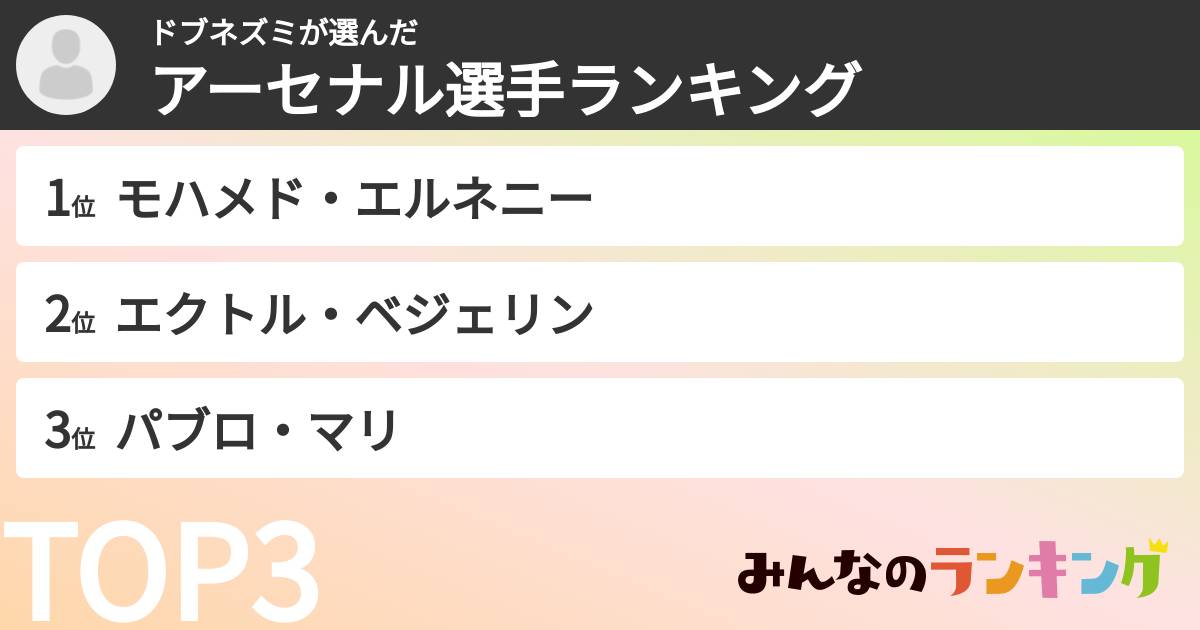 ドブネズミが選んだ
アーセナル選手ランキング

1位 モハメド・エルネニー

2位 エクトル・ベジェリン

3位 パブロ・マリ

TOP3

みんなのランキング